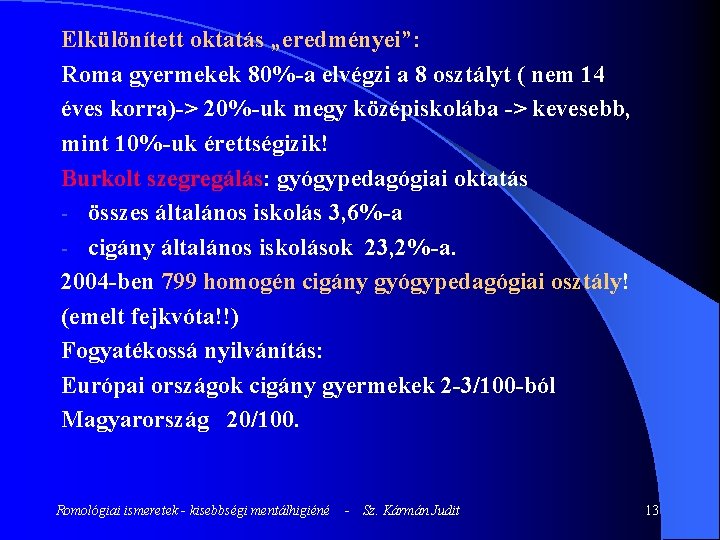 Elkülönített oktatás „eredményei”:
Roma gyermekek 80%-a elvégzi a 8 osztályt ( nem 14 éves korra)-> 20%-uk megy középiskolába -> kevesebb, mint 10%-uk érettségizik!
Burkolt szegregálás: gyógypedagógiai oktatás
- összes általános iskolás 3,6%-a
- cigány általános iskolások 23,2%-a.
2004-ben 799 homogén cigány gyógypedagógiai osztály! (emelt fejkvóta!!)
Fogyatékossá nyilvánítás:
Európai országok cigány gyermekek 2-3/100-ból
Magyarország 20/100.

Romológiai ismeretek - kisebbségi mentálhigiéné - Sz. Kármán Judit

13